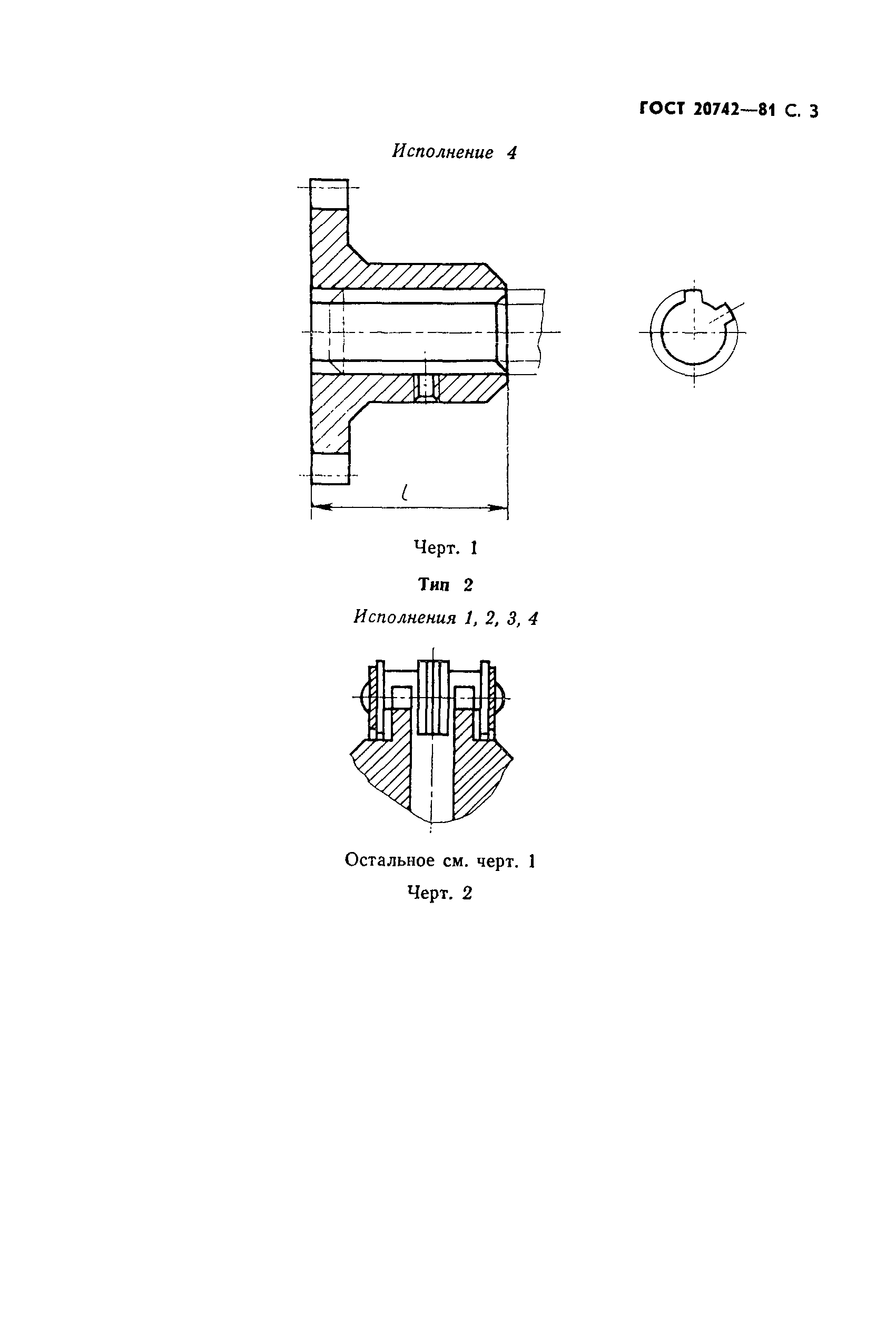 ГОСТ 20742—81 С. 3

Исполнение 4

$l$

Черт. 1

Тип 2

Исполнения 1, 2, 3, 4

Остальное см. черт. 1

Черт. 2